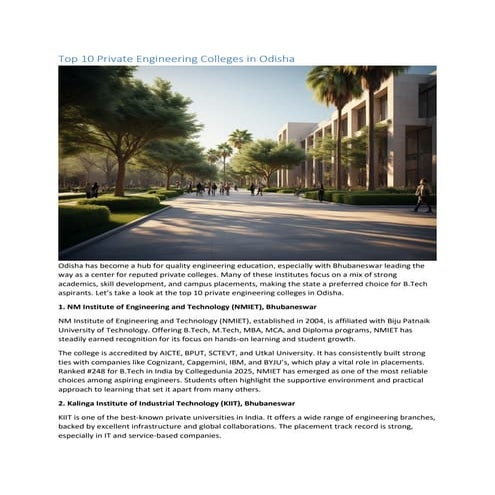 Top 10 Private Engineering Colleges in Odisha

Odisha has become a hub for quality engineering education, especially with Bhubaneswar leading the way as a center for reputed private colleges. Many of these institutes focus on a mix of strong academics, skill development, and campus placements, making the state a preferred choice for B.Tech aspirants. Let's take a look at the top 10 private engineering colleges in Odisha.

1. NM Institute of Engineering and Technology (NMIET), Bhubaneswar

NM Institute of Engineering and Technology (NMIET), established in 2004, is affiliated with Biju Patnaik University of Technology. Offering B.Tech, M.Tech, MBA, MCA, and Diploma programs, NMIET has steadily earned recognition for its focus on hands-on learning and student growth.

The college is accredited by AICTE, BPUT, SCTEVT, and Utkal University. It has consistently built strong ties with companies like Cognizant, Capgemini, IBM, and BYJU's, which play a vital role in placements. Ranked #248 for B.Tech in India by Collegedunia 2025, NMIET has emerged as one of the most reliable choices among aspiring engineers. Students often highlight the supportive environment and practical approach to learning that set it apart from many others.

2. Kalinga Institute of Industrial Technology (KIIT), Bhubaneswar

KIIT is one of the best-known private universities in India. It offers a wide range of engineering branches, backed by excellent infrastructure and global collaborations. The placement track record is strong, especially in IT and service-based companies.